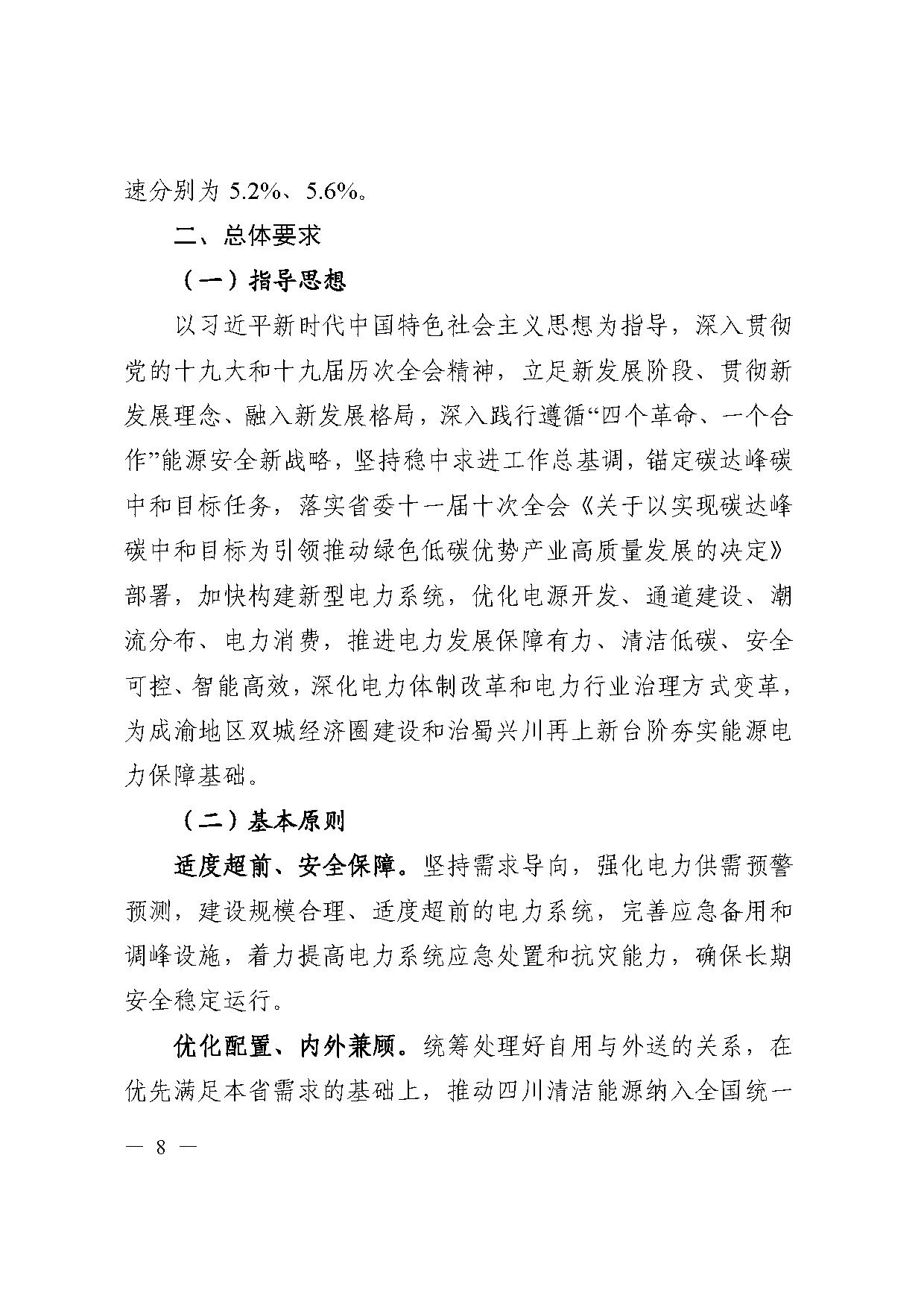 速分别为 5.2%、5.6%。

二、总体要求

（一）指导思想

以习近平新时代中国特色社会主义思想为指导，深入贯彻党的十九大和十九届历次全会精神，立足新发展阶段、贯彻新发展理念、融入新发展格局，深入践行遵循“四个革命、一个合作”能源安全新战略，坚持稳中求进工作总基调，锚定碳达峰碳中和目标任务，落实省委十一届十次全会《关于以实现碳达峰碳中和目标为引领推动绿色低碳优势产业高质量发展的决定》部署，加快构建新型电力系统，优化电源开发、通道建设、潮流分布、电力消费，推进电力发展保障有力、清洁低碳、安全可控、智能高效，深化电力体制改革和电力行业治理方式变革，为成渝地区双城经济圈建设和治蜀兴川再上新台阶夯实能源电力保障基础。

（二）基本原则

适度超前、安全保障。坚持需求导向，强化电力供需预警预测，建设规模合理、适度超前的电力系统，完善应急备用和调峰设施，着力提高电力系统应急处置和抗灾能力，确保长期安全稳定运行。

优化配置、内外兼顾。统筹处理好自用与外送的关系，在优先满足本省需求的基础上，推动四川清洁能源纳入全国统一

— 8 —